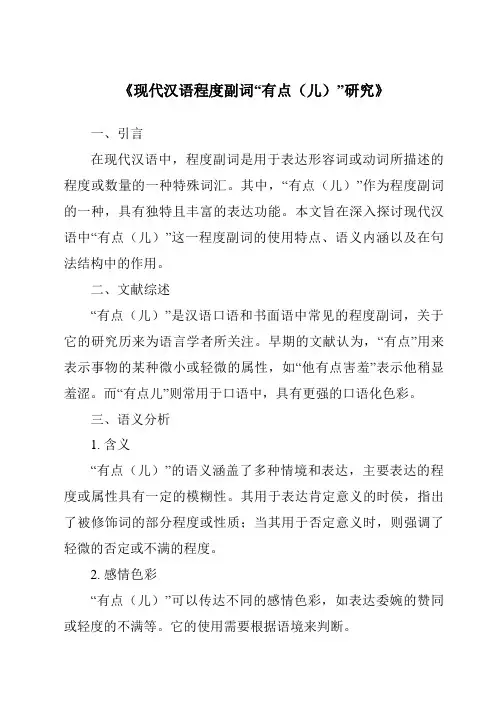 《现代汉语程度副词“有点（儿）”研究》

一、引言

在现代汉语中，程度副词是用于表达形容词或动词所描述的程度或数量的一种特殊词汇。其中，“有点（儿）”作为程度副词的一种，具有独特且丰富的表达功能。本文旨在深入探讨现代汉语中“有点（儿）”这一程度副词的使用特点、语义内涵以及在句法结构中的作用。

二、文献综述

“有点（儿）”是汉语口语和书面语中常见的程度副词，关于它的研究历来为语言学者所关注。早期的文献认为，“有点”用来表示事物的某种微小或轻微的属性，如“他有点害羞”表示他稍显羞涩。而“有点儿”则常用于口语中，具有更强的口语化色彩。

三、语义分析

1. 含义

“有点（儿）”的语义涵盖了多种情境和表达，主要表达的程度或属性具有一定的模糊性。其用于表达肯定意义的时候，指出了被修饰词的部分程度或性质；当其用于否定意义时，则强调了轻微的否定或不满的程度。

2. 感情色彩

“有点（儿）”可以传达不同的感情色彩，如表达委婉的赞同或轻度的不满等。它的使用需要根据语境来判断。